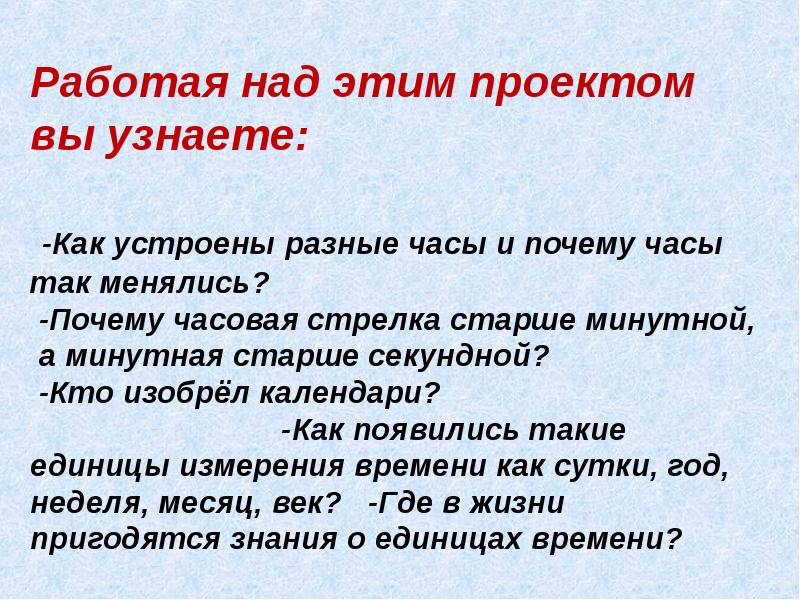 Работая над этим проектом вы узнаете:

-Как устроены разные часы и почему часы так менялись?
-Почему часовая стрелка старше минутной, а минутная старше секундной?
-Кто изобрёл календари?
-Как появились такие единицы измерения времени как сутки, год, неделя, месяц, век? -Где в жизни пригодятся знания о единицах времени?